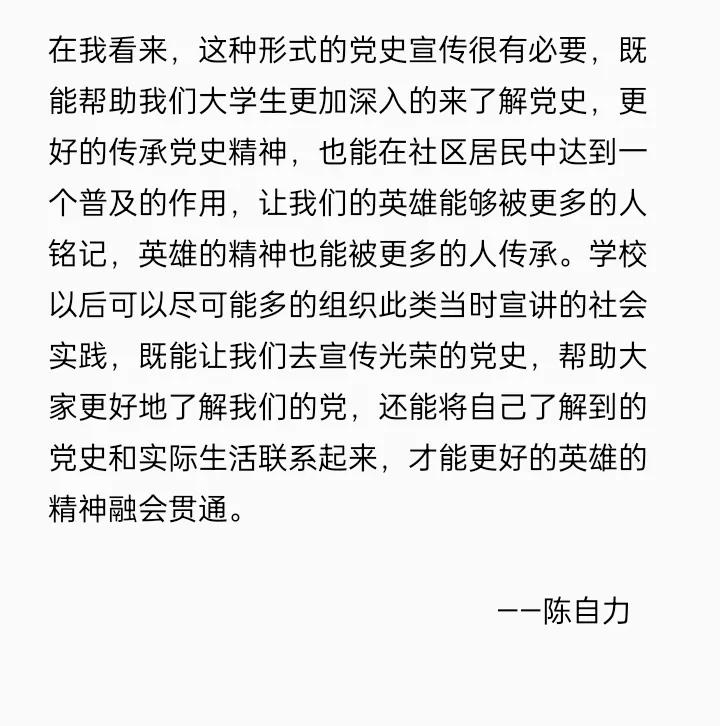 在我看来，这种形式的党史宣传很有必要，既能帮助我们大学生更加深入的来了解党史，更好的传承党史精神，也能在社区居民中达到一个普及的作用，让我们的英雄能够被更多的人铭记，英雄的精神也能被更多的人传承。学校以后可以尽可能多的组织此类当时宣讲的社会实践，既能让我们去宣传光荣的党史，帮助大家更好地了解我们的党，还能将自己了解到的党史和实际生活联系起来，才能更好的英雄的精神融会贯通。

——陈自力